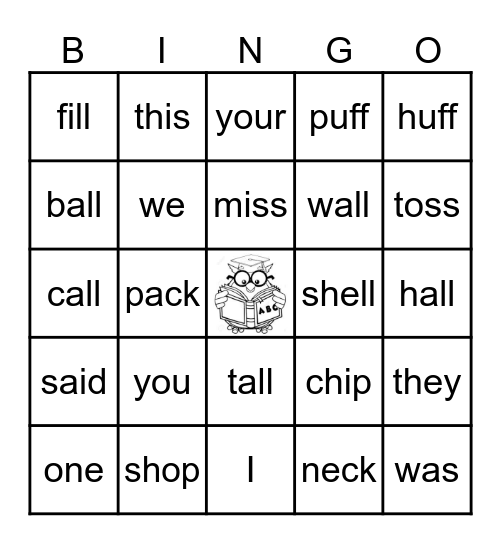 | B | I | N | G | O |
|---|---|---|---|---|
| fill | this | your | puff | huff |
| ball | we | miss | wall | toss |
| call | pack | ABC | shell | hall |
| said | you | tall | chip | they |
| one | shop | I | neck | was |